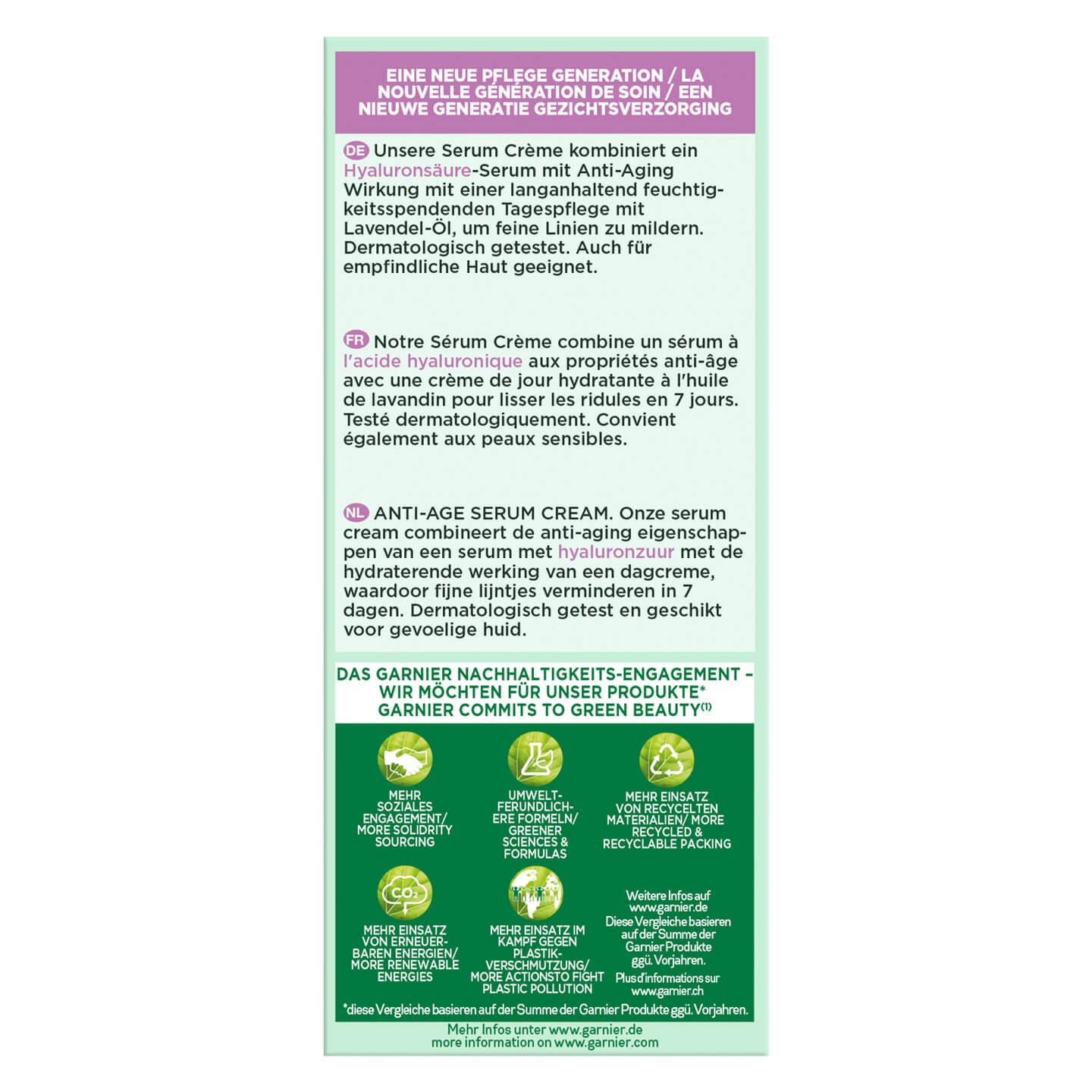 EINE NEUE PFLEGE GENERATION / LA NOUVELLE GÉNÉRATION DE SOIN / EEN NIEUWE GENERATIE GEZICHTSVERZORGING

DE Unsere Serum Crème kombiniert ein Hyaluronsäure-Serum mit Anti-Aging Wirkung mit einer langanhaltend feuchtigkeitsspendenden Tagespflege mit Lavendel-Öl, um feine Linien zu mildern. Dermatologisch getestet. Auch für empfindliche Haut geeignet.

FR Notre Sérum Crème combine un sérum à l'acide hyaluronique aux propriétés anti-âge avec une crème de jour hydratante à l'huile de lavandin pour lisser les ridules en 7 jours. Testé dermatologiquement. Convient également aux peaux sensibles.

NL ANTI-AGE SERUM CREAM. Onze serum cream combineert de anti-aging eigenschappen van een serum met hyaluronzuur met de hydraterende werking van een dagcreme, waardoor fijne lijntjes verminderen in 7 dagen. Dermatologisch getest en geschikt voor gevoelige huid.

DAS GARNIER NACHHALTIGKEITS-ENGAGEMENT – WIR MÖCHTEN FÜR UNSER PRODUKTE* GARNIER COMMITS TO GREEN BEAUTY$^{(1)}$

MEHR SOZIALES ENGAGEMENT/ MORE SOLIDRITY SOURCING

UMWELT-FERUNDLICHERE FORMELN/ GREENER SCIENCES & FORMULAS

MEHR EINSATZ VON RECYCELTEN MATERIALIEN/ MORE RECYCLED & RECYCLABLE PACKING

$CO_2$

MEHR EINSATZ VON ERNEUERBAREN ENERGIEN/ MORE RENEWABLE ENERGIES

MEHR EINSATZ IM KAMPF GEGEN PLASTIK-VERSCHMUTZUNG/ MORE ACTIONSTO FIGHT PLASTIC POLLUTION

Weitere Infos auf www.garnier.de
Diese Vergleiche basieren auf der Summe der Garnier Produkte ggü. Vorjahren.
Plus d'informations sur www.garnier.ch

*diese Vergleiche basieren auf der Summe der Garnier Produkte ggü. Vorjahren.

Mehr Infos unter www.garnier.de
more information on www.garnier.com